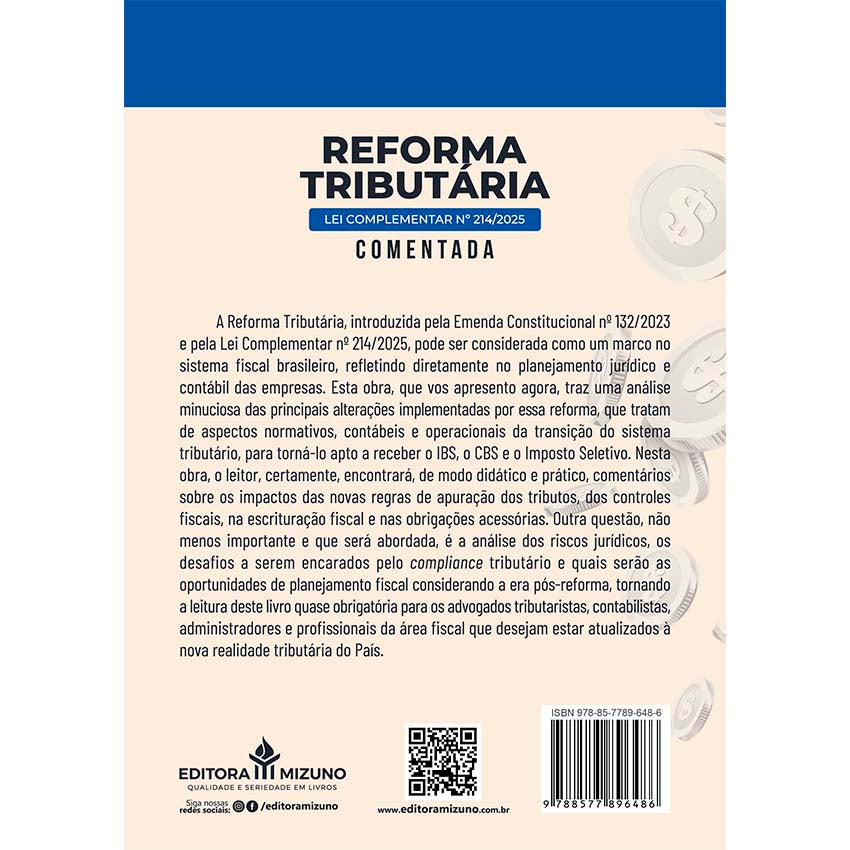 REFORMA TRIBUTÁRIA

LEI COMPLEMENTAR Nº 214/2025

COMENTADA

A Reforma Tributária, introduzida pela Emenda Constitucional nº 132/2023 e pela Lei Complementar nº 214/2025, pode ser considerada como um marco no sistema fiscal brasileiro, refletindo diretamente no planejamento jurídico e contábil das empresas. Esta obra, que vos apresento agora, traz uma análise minuciosa das principais alterações implementadas por essa reforma, que tratam de aspectos normativos, contábeis e operacionais da transição do sistema tributário, para torná-lo apto a receber o IBS, o CBS e o Imposto Seletivo. Nesta obra, o leitor, certamente, encontrará, de modo didático e prático, comentários sobre os impactos das novas regras de apuração dos tributos, dos controles fiscais, na escrituração fiscal e nas obrigações acessórias. Outra questão, não menos importante e que será abordada, é a análise dos riscos jurídicos, os desafios a serem encarados pelo compliance tributário e quais serão as oportunidades de planejamento fiscal considerando a era pós-reforma, tornando a leitura deste livro quase obrigatória para os advogados tributaristas, contabilistas, administradores e profissionais da área fiscal que desejam estar atualizados à nova realidade tributária do País.

EDITORA MIZUNO
QUALIDADE E SERIEDADE EM LIVROS

Siga nossas redes sociais: /editoramizuno

www.editoramizuno.com.br

ISBN 978-85-7789-648-6

9 788577 896486